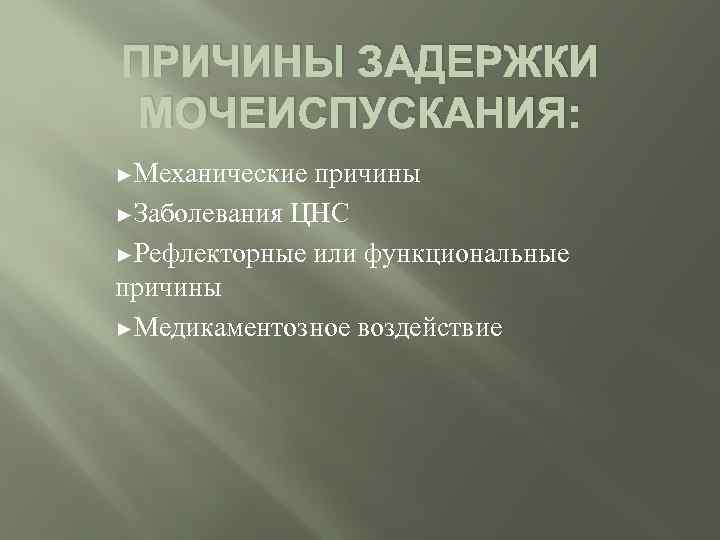 ПРИЧИНЫ ЗАДЕРЖКИ МОЧЕИСПУСКАНИЯ:

►Механические причины

►Заболевания ЦНС

►Рефлекторные или функциональные причины

►Медикаментозное воздействие